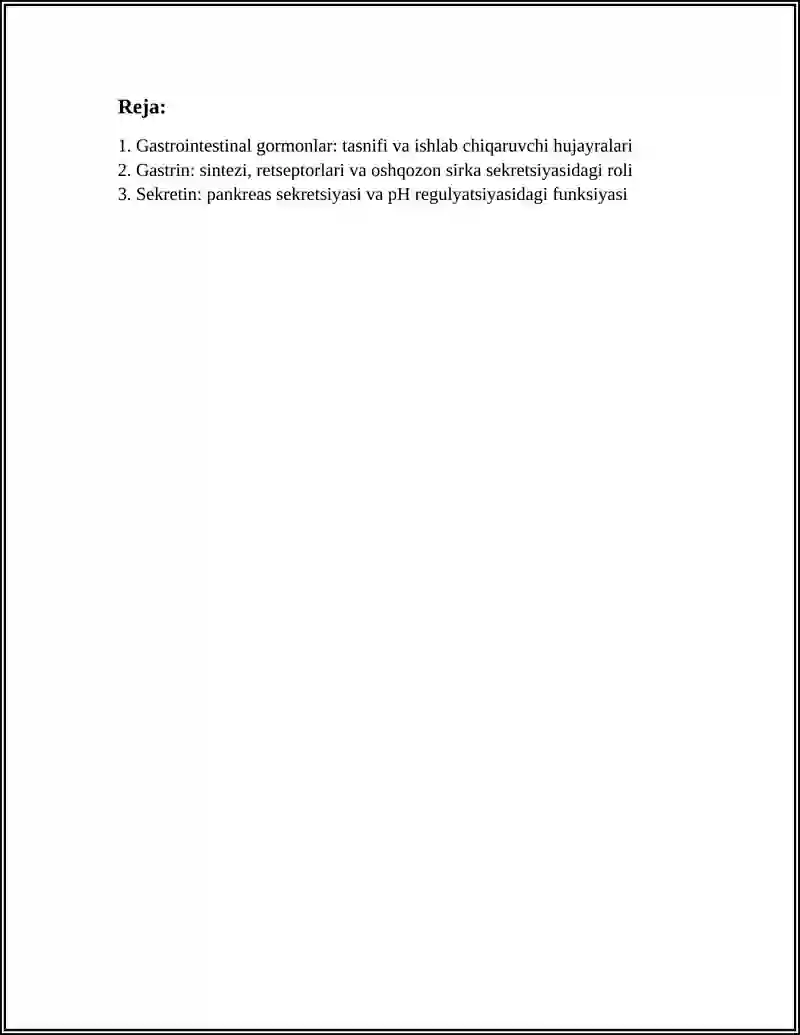 Reja:

1. Gastrointestinal gormonlar: tasnifi va ishlab chiqaruvchi hujayralari
2. Gastrin: sintezi, retseptorlari va oshqozon sirka sekretsiyasidagi roli
3. Sekretin: pankreas sekretsiyasi va pH regulyatsiyasidagi funksiyasi